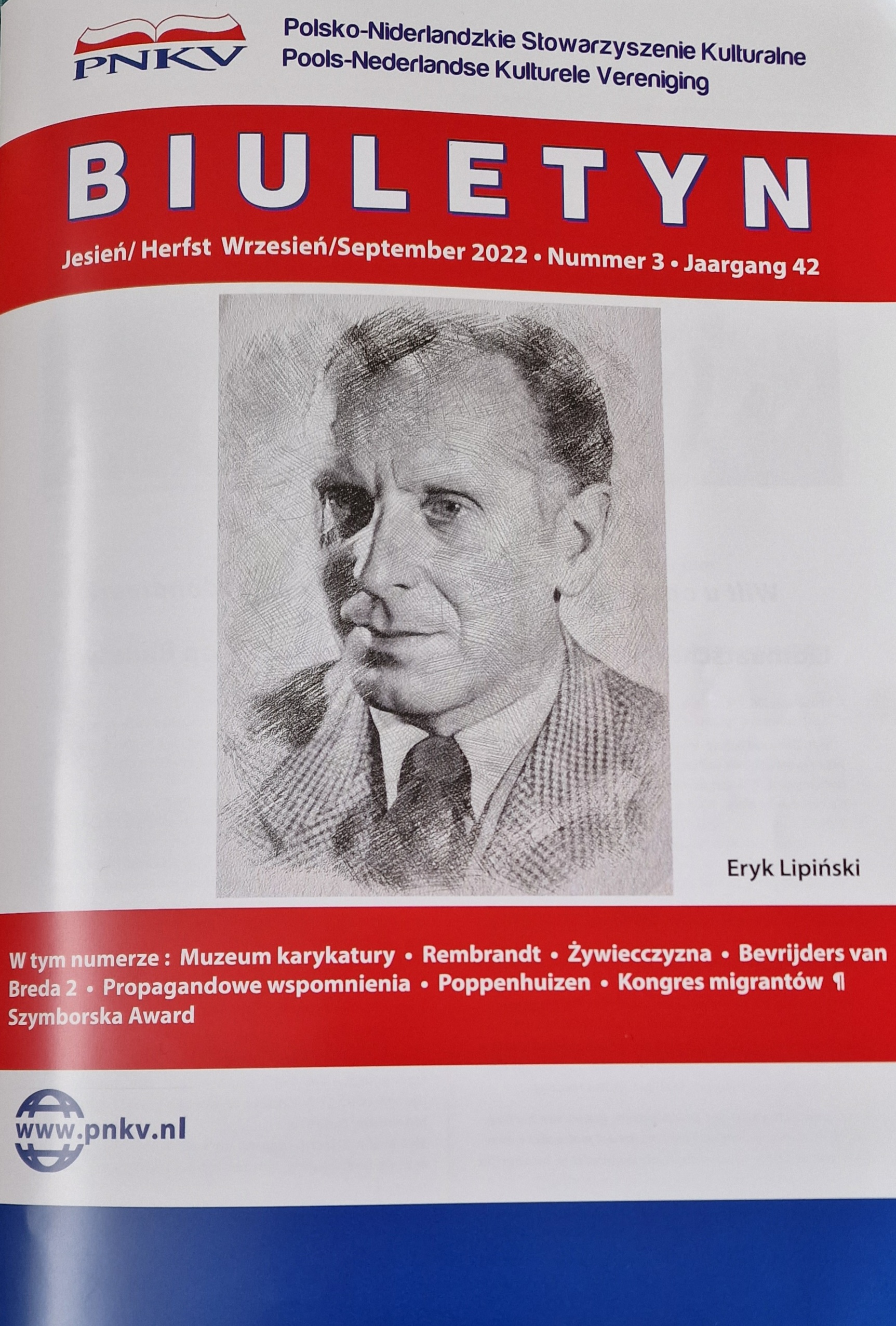 PNKV
Polsko-Niderlandzkie Stowarzyszenie Kulturalne
Pools-Nederlandse Kulturele Vereniging

BIULETYN

Jesień/ Herfst Wrzesień/September 2022 • Nummer 3 • Jaargang 42

Eryk Lipiński

W tym numerze : Muzeum karykatury • Rembrandt • Żywiecczyzna • Bevrijders van Breda 2 • Propagandowe wspomnienia • Poppenhuizen • Kongres migrantów ¶ Szymborska Award

www.pnkv.nl